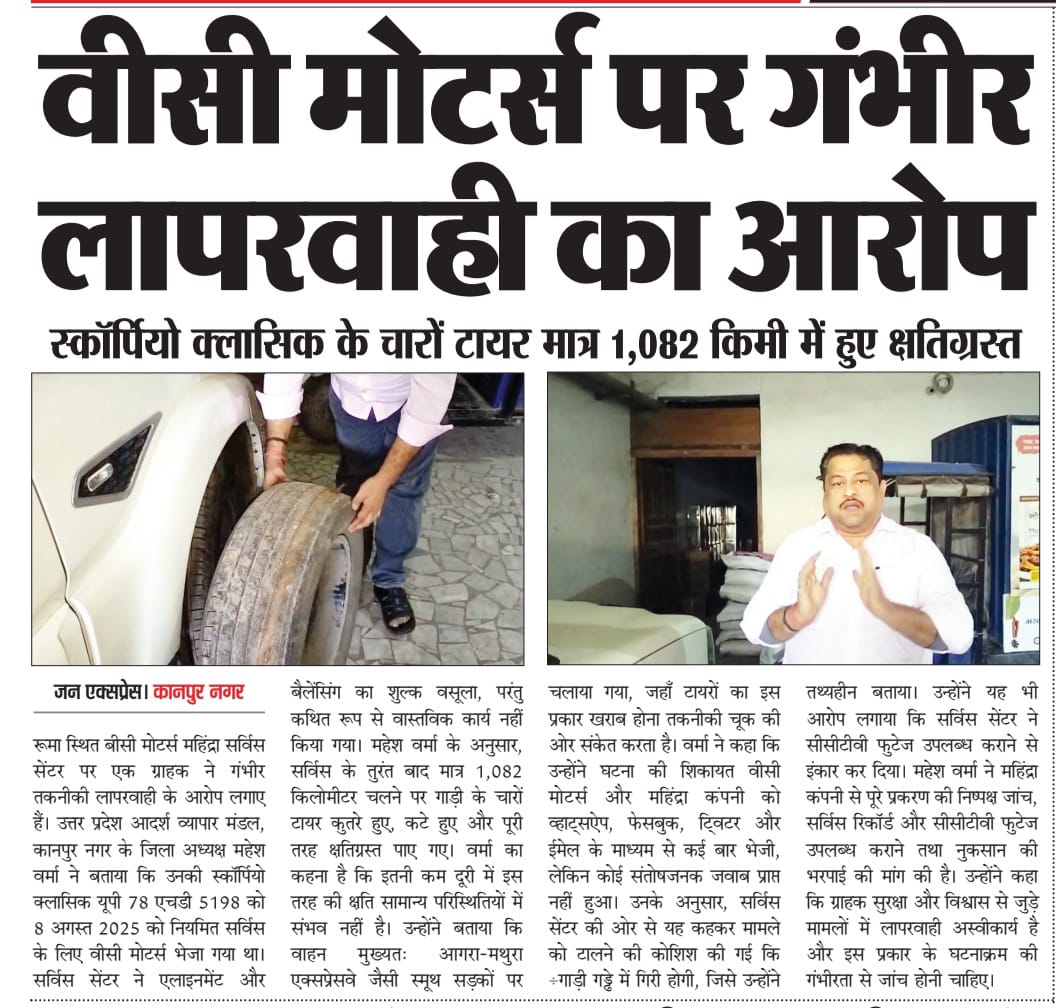 वीसी मोटर्स पर गंभीर लापरवाही का आरोप

स्कॉर्पियो क्लासिक के चारों टायर मात्र 1,082 किमी में हुए क्षतिग्रस्त

जन एक्सप्रेस। कानपुर नगर

रूमा स्थित बीसी मोटर्स महिंद्रा सर्विस सेंटर पर एक ग्राहक ने गंभीर तकनीकी लापरवाही के आरोप लगाए हैं। उत्तर प्रदेश आदर्श व्यापार मंडल, कानपुर नगर के जिला अध्यक्ष महेश वर्मा ने बताया कि उनकी स्कॉर्पियो क्लासिक यूपी 78 एचडी 5198 को 8 अगस्त 2025 को नियमित सर्विस के लिए वीसी मोटर्स भेजा गया था। सर्विस सेंटर ने एलाइनमेंट और बैलेंसिंग का शुल्क वसूला, परंतु कथित रूप से वास्तविक कार्य नहीं किया गया। महेश वर्मा के अनुसार, सर्विस के तुरंत बाद मात्र 1,082 किलोमीटर चलने पर गाड़ी के चारों टायर कुतरे हुए, कटे हुए और पूरी तरह क्षतिग्रस्त पाए गए। वर्मा का कहना है कि इतनी कम दूरी में इस तरह की क्षति सामान्य परिस्थितियों में संभव नहीं है। उन्होंने बताया कि वाहन मुख्यतः आगरा-मथुरा एक्सप्रेसवे जैसी स्मूथ सड़कों पर चलाया गया, जहाँ टायरों का इस प्रकार खराब होना तकनीकी चूक की ओर संकेत करता है। वर्मा ने कहा कि उन्होंने घटना की शिकायत वीसी मोटर्स और महिंद्रा कंपनी को व्हाट्सऐप, फेसबुक, ट्विटर और ईमेल के माध्यम से कई बार भेजी, लेकिन कोई संतोषजनक जवाब प्राप्त नहीं हुआ। उनके अनुसार, सर्विस सेंटर की ओर से यह कहकर मामले को टालने की कोशिश की गई कि ÷गाड़ी गड्ढे में गिरी होगी, जिसे उन्होंने तथ्यहीन बताया। उन्होंने यह भी आरोप लगाया कि सर्विस सेंटर ने सीसीटीवी फुटेज उपलब्ध कराने से इंकार कर दिया। महेश वर्मा ने महिंद्रा कंपनी से पूरे प्रकरण की निष्पक्ष जांच, सर्विस रिकॉर्ड और सीसीटीवी फुटेज उपलब्ध कराने तथा नुकसान की भरपाई की मांग की है। उन्होंने कहा कि ग्राहक सुरक्षा और विश्वास से जुड़े मामलों में लापरवाही अस्वीकार्य है और इस प्रकार के घटनाक्रम की गंभीरता से जांच होनी चाहिए।